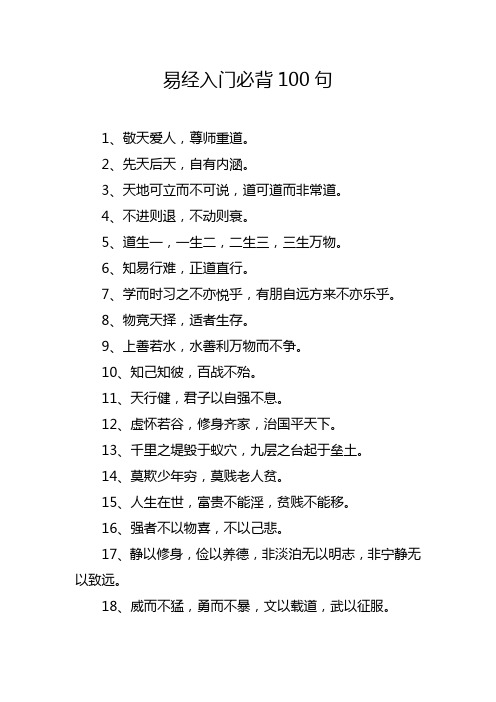 易经入门必背100句

1、敬天爱人，尊师重道。

2、先天后天，自有内涵。

3、天地可立而不可说，道可道而非常道。

4、不进则退，不动则衰。

5、道生一，一生二，二生三，三生万物。

6、知易行难，正道直行。

7、学而时习之不亦悦乎，有朋自远方来不亦乐乎。

8、物竞天择，适者生存。

9、上善若水，水善利万物而不争。

10、知己知彼，百战不殆。

11、天行健，君子以自强不息。

12、虚怀若谷，修身齐家，治国平天下。

13、千里之堤毁于蚁穴，九层之台起于垒土。

14、莫欺少年穷，莫贱老人贫。

15、人生在世，富贵不能淫，贫贱不能移。

16、强者不以物喜，不以己悲。

17、静以修身，俭以养德，非淡泊无以明志，非宁静无以致远。

18、威而不猛，勇而不暴，文以载道，武以征服。